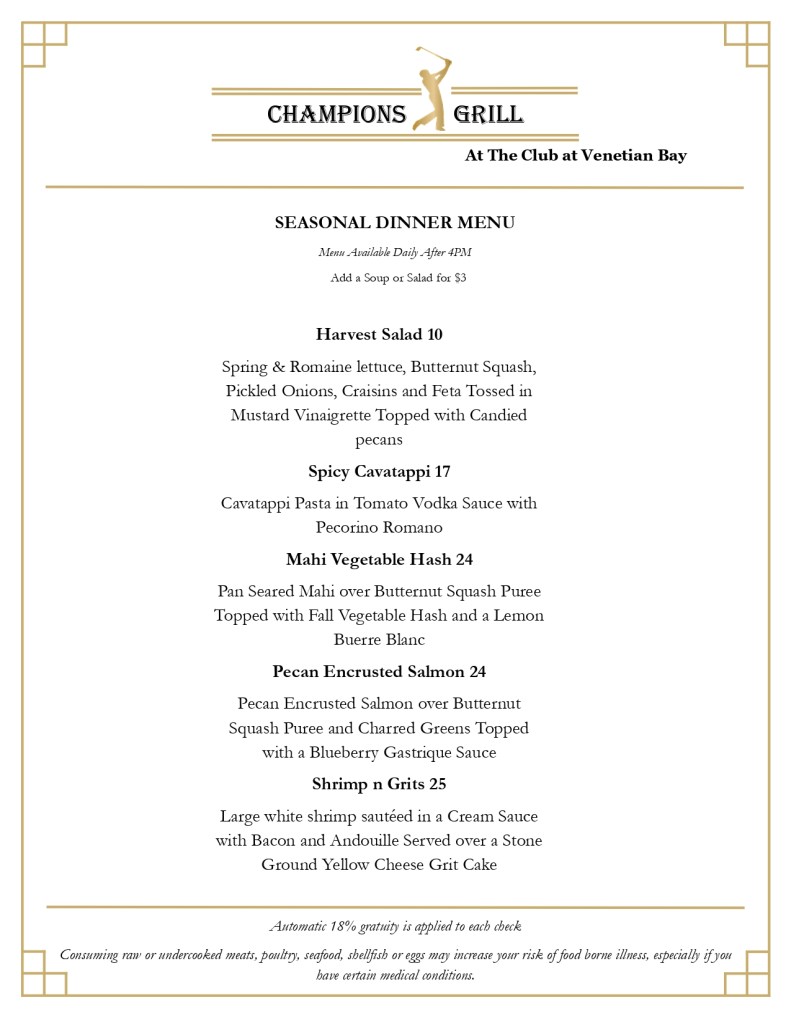 CHAMPIONS GRILL

At The Club at Venetian Bay

SEASONAL DINNER MENU

Menu Available Daily After 4PM

Add a Soup or Salad for $3

Harvest Salad 10

Spring & Romaine lettuce, Butternut Squash, Pickled Onions, Craisins and Feta Tossed in Mustard Vinaigrette Topped with Candied pecans

Spicy Cavatappi 17

Cavatappi Pasta in Tomato Vodka Sauce with Pecorino Romano

Mahi Vegetable Hash 24

Pan Seared Mahi over Butternut Squash Puree Topped with Fall Vegetable Hash and a Lemon Buerre Blanc

Pecan Encrusted Salmon 24

Pecan Encrusted Salmon over Butternut Squash Puree and Charred Greens Topped with a Blueberry Gastrique Sauce

Shrimp n Grits 25

Large white shrimp sautéed in a Cream Sauce with Bacon and Andouille Served over a Stone Ground Yellow Cheese Grit Cake

Automatic 18% gratuity is applied to each check

Consuming raw or undercooked meats, poultry, seafood, shellfish or eggs may increase your risk of food borne illness, especially if you have certain medical conditions.